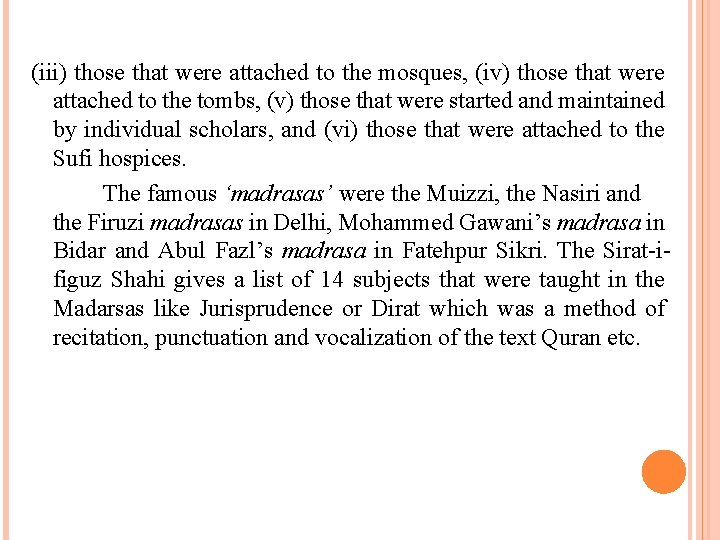 (iii) those that were attached to the mosques, (iv) those that were attached to the tombs, (v) those that were started and maintained by individual scholars, and (vi) those that were attached to the Sufi hospices.

The famous ‘madrasas’ were the Muizzi, the Nasiri and the Firuzi madrasas in Delhi, Mohammed Gawani’s madrasa in Bidar and Abul Fazl’s madrasa in Fatehpur Sikri. The Sirat-i-figuz Shahi gives a list of 14 subjects that were taught in the Madarsas like Jurisprudence or Dirat which was a method of recitation, punctuation and vocalization of the text Quran etc.